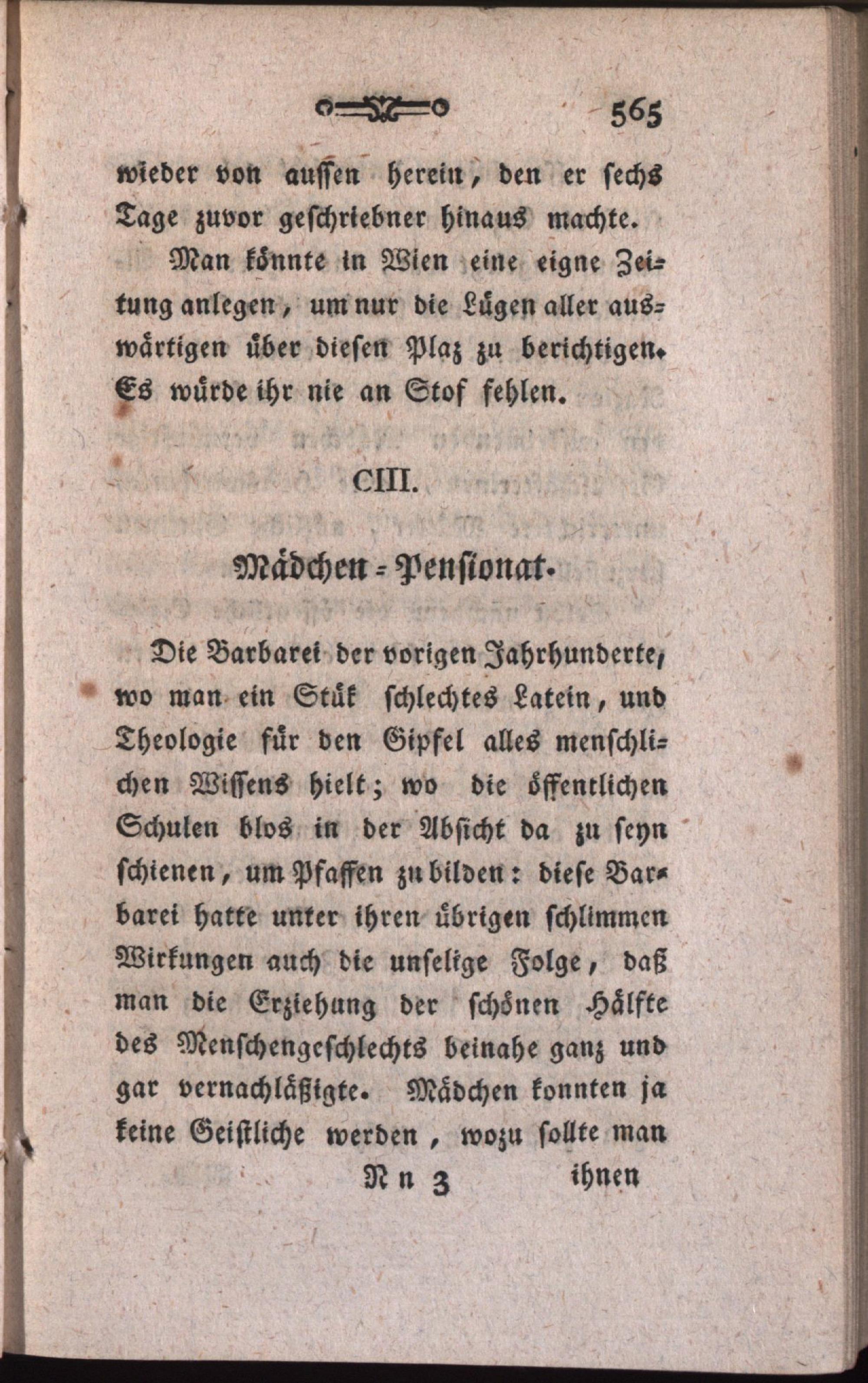 565

wieder von aussen herein, den er sechs Tage zuvor geschriebner hinaus machte.

Man könnte in Wien eine eigne Zeitung anlegen, um nur die Lügen aller auswärtigen über diesen Plaz zu berichtigen. Es würde ihr nie an Stof fehlen.

CIII.

Mädchen-Pensionat.

Die Barbarei der vorigen Jahrhunderte, wo man ein Stük schlechtes Latein, und Theologie für den Gipfel alles menschlichen Wissens hielt; wo die öffentlichen Schulen blos in der Absicht da zu seyn schienen, um Pfaffen zu bilden: diese Barbarei hatte unter ihren übrigen schlimmen Wirkungen auch die unselige Folge, daß man die Erziehung der schönen Hälfte des Menschengeschlechts beinahe ganz und gar vernachläßigte. Mädchen konnten ja keine Geistliche werden, wozu sollte man

Nn 3 ihnen